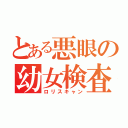 とある悪眼の幼女検査
ロリスキャン